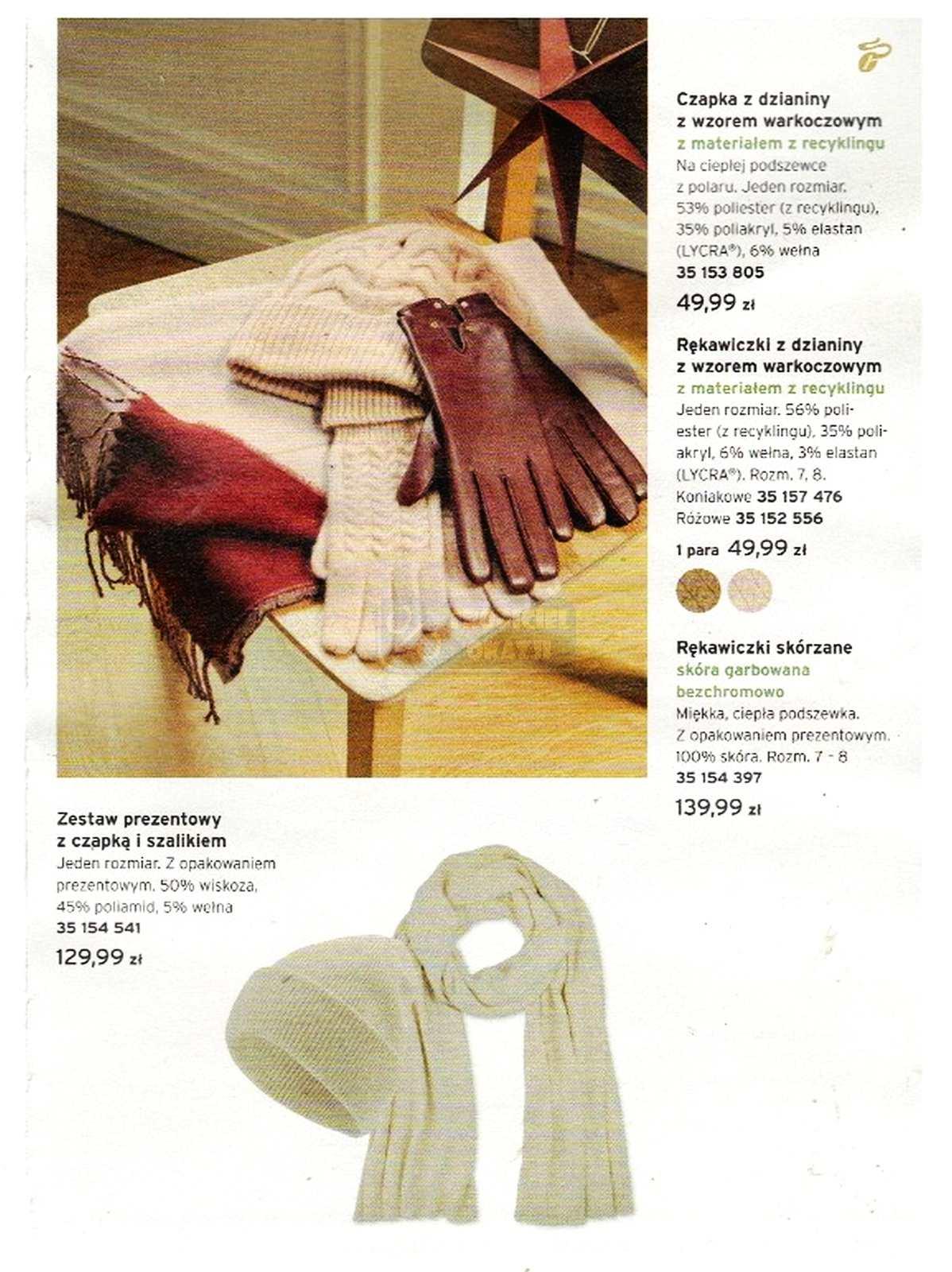 Czapka z dzianiny
z wzorem warkoczowym
z materiałem z recyklingu
Na ciepłej podszewce z polaru. Jeden rozmiar. 53% poliester (z recyklingu), 35% poliakryl, 5% elastan (LYCRA®), 6% wełna
35 153 805
49,99 zł

Rękawiczki z dzianiny
z wzorem warkoczowym
z materiałem z recyklingu
Jeden rozmiar. 56% poliester (z recyklingu), 35% poliakryl, 6% wełna, 3% elastan (LYCRA®). Rozm. 7, 8.
Koniakowe 35 157 476
Różowe 35 152 556
1 para 49,99 zł

Rękawiczki skórzane
skóra garbowana
bezchromowo
Miękka, ciepła podszewka. Z opakowaniem prezentowym. 100% skóra. Rozm. 7 - 8
35 154 397
139,99 zł

Zestaw prezentowy
z czapką i szalikiem
Jeden rozmiar. Z opakowaniem prezentowym. 50% wiskoza, 45% poliamid, 5% wełna
35 154 541
129,99 zł